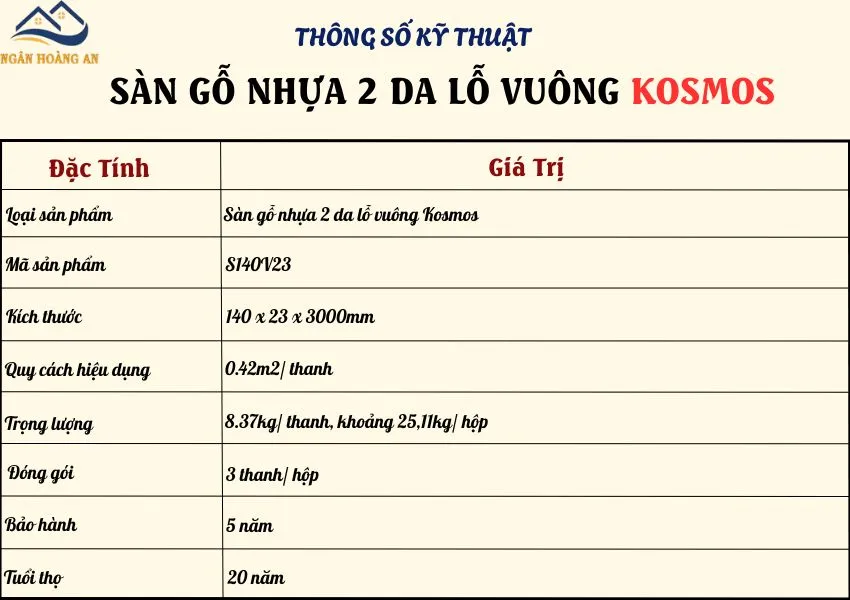 NGÂN HOÀNG AN

THÔNG SỐ KỸ THUẬT

SÀN GỖ NHỰA 2 DA LỖ VUÔNG KOSMOS

| Đặc Tính | Giá Trị |
|---|---|
| Loại sản phẩm | Sàn gỗ nhựa 2 da lỗ vuông Kosmos |
| Mã sản phẩm | S140V23 |
| Kích thước | 140 x 23 x 3000mm |
| Quy cách hiệu dụng | 0.42m2/ thanh |
| Trọng lượng | 8.37kg/ thanh, khoảng 25,11kg/ hộp |
| Đóng gói | 3 thanh/ hộp |
| Bảo hành | 5 năm |
| Tuổi thọ | 20 năm |